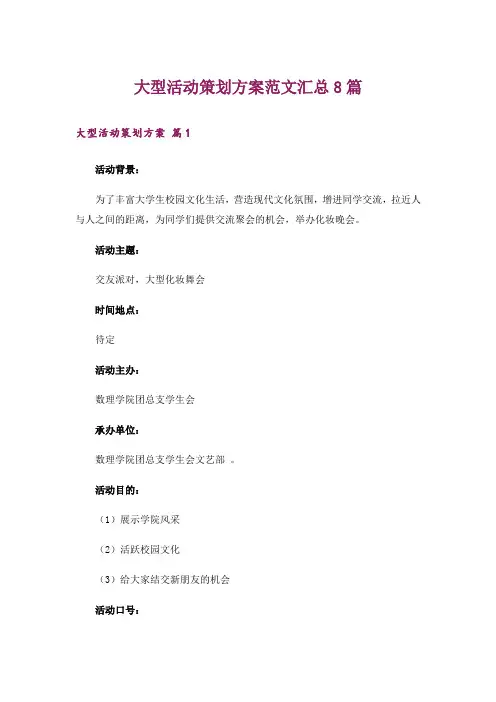 大型活动策划方案范文汇总 8 篇

大型活动策划方案 篇 1

活动背景：

为了丰富大学生校园文化生活，营造现代文化氛围，增进同学交流，拉近人与人之间的距离，为同学们提供交流聚会的机会，举办化妆晚会。

活动主题：

交友派对，大型化妆舞会

时间地点：

待定

活动主办：

数理学院团总支学生会

承办单位：

数理学院团总支学生会文艺部 。

活动目的：

（1）展示学院风采

（2）活跃校园文化

（3）给大家结交新朋友的机会

活动口号：